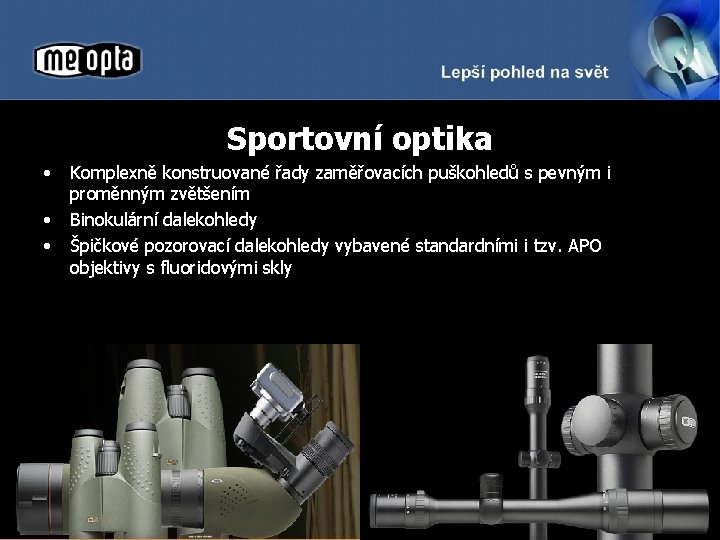 meopta

Lepší pohled na svět

Sportovní optika

• Komplexně konstruované řady zaměřovacích puškohledů s pevným i proměnným zvětšením
• Binokulární dalekohledy
• Špičkové pozorovací dalekohledy vybavené standardními i tzv. APO objektivy s fluoridovými skly